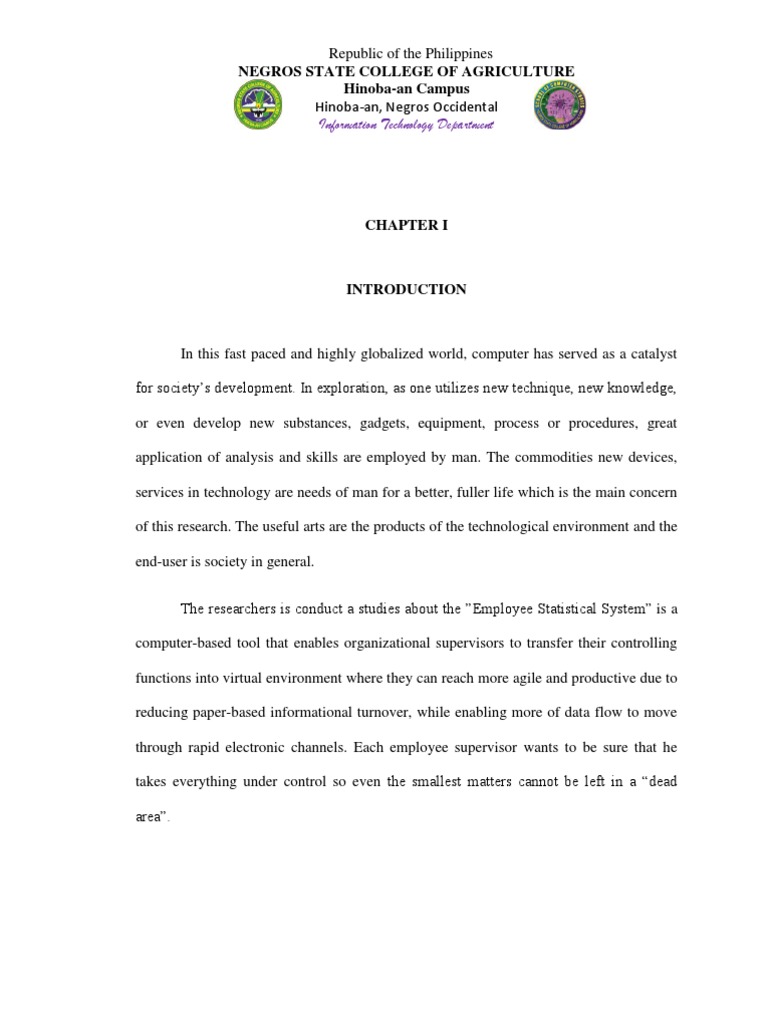 Republic of the Philippines
NEGROS STATE COLLEGE OF AGRICULTURE
Hinoba-an Campus
Hinoba-an, Negros Occidental
Information Technology Department

CHAPTER I

INTRODUCTION

In this fast paced and highly globalized world, computer has served as a catalyst for society's development. In exploration, as one utilizes new technique, new knowledge, or even develop new substances, gadgets, equipment, process or procedures, great application of analysis and skills are employed by man. The commodities new devices, services in technology are needs of man for a better, fuller life which is the main concern of this research. The useful arts are the products of the technological environment and the end-user is society in general.

The researchers is conduct a studies about the "Employee Statistical System" is a computer-based tool that enables organizational supervisors to transfer their controlling functions into virtual environment where they can reach more agile and productive due to reducing paper-based informational turnover, while enabling more of data flow to move through rapid electronic channels. Each employee supervisor wants to be sure that he takes everything under control so even the smallest matters cannot be left in a "dead area".